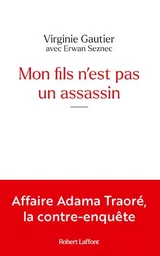 Virginie Gautier
avec Erwan Seznec

Mon fils n'est pas un assassin

Affaire Adama Traoré, la contre-enquête

Robert Laffont